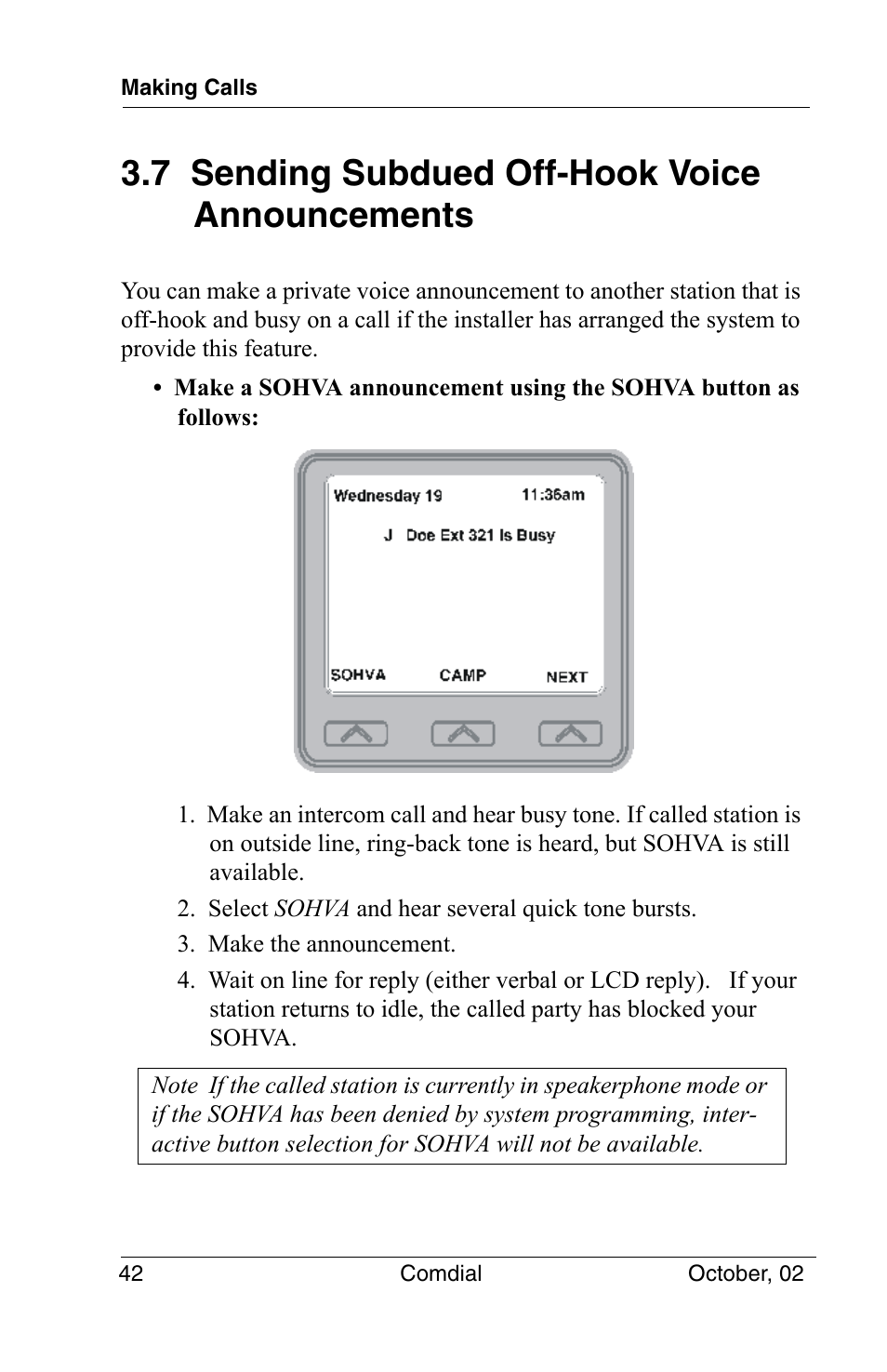 Making Calls

3.7 Sending Subdued Off-Hook Voice Announcements

You can make a private voice announcement to another station that is off-hook and busy on a call if the installer has arranged the system to provide this feature.

• Make a SOHVA announcement using the SOHVA button as follows:

Wednesday 19 11:36am

J Doe Ext 321 Is Busy

SOHVA CAMP NEXT

1. Make an intercom call and hear busy tone. If called station is on outside line, ring-back tone is heard, but SOHVA is still available.

2. Select SOHVA and hear several quick tone bursts.

3. Make the announcement.

4. Wait on line for reply (either verbal or LCD reply). If your station returns to idle, the called party has blocked your SOHVA.

Note If the called station is currently in speakerphone mode or if the SOHVA has been denied by system programming, interactive button selection for SOHVA will not be available.

42 Comdial October, 02